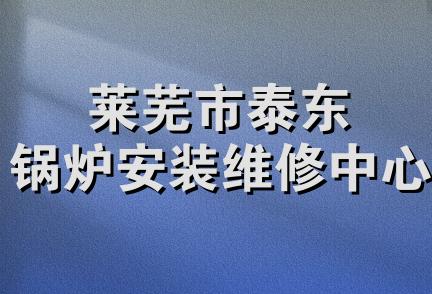 莱芜市泰东
锅炉安装维修中心